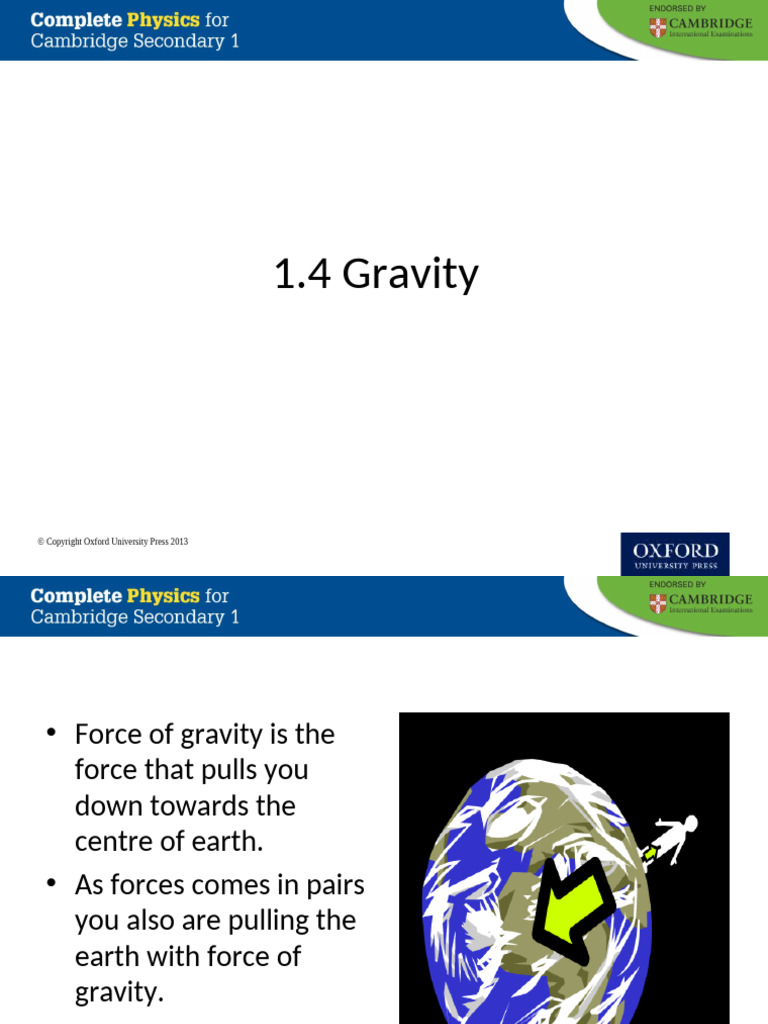 Complete Physics for Cambridge Secondary 1

ENDORSED BY CAMBRIDGE International Examinations

1.4 Gravity

© Copyright Oxford University Press 2013

OXFORD UNIVERSITY PRESS

Complete Physics for Cambridge Secondary 1

ENDORSED BY CAMBRIDGE International Examinations

• Force of gravity is the force that pulls you down towards the centre of earth.

• As forces comes in pairs you also are pulling the earth with force of gravity.